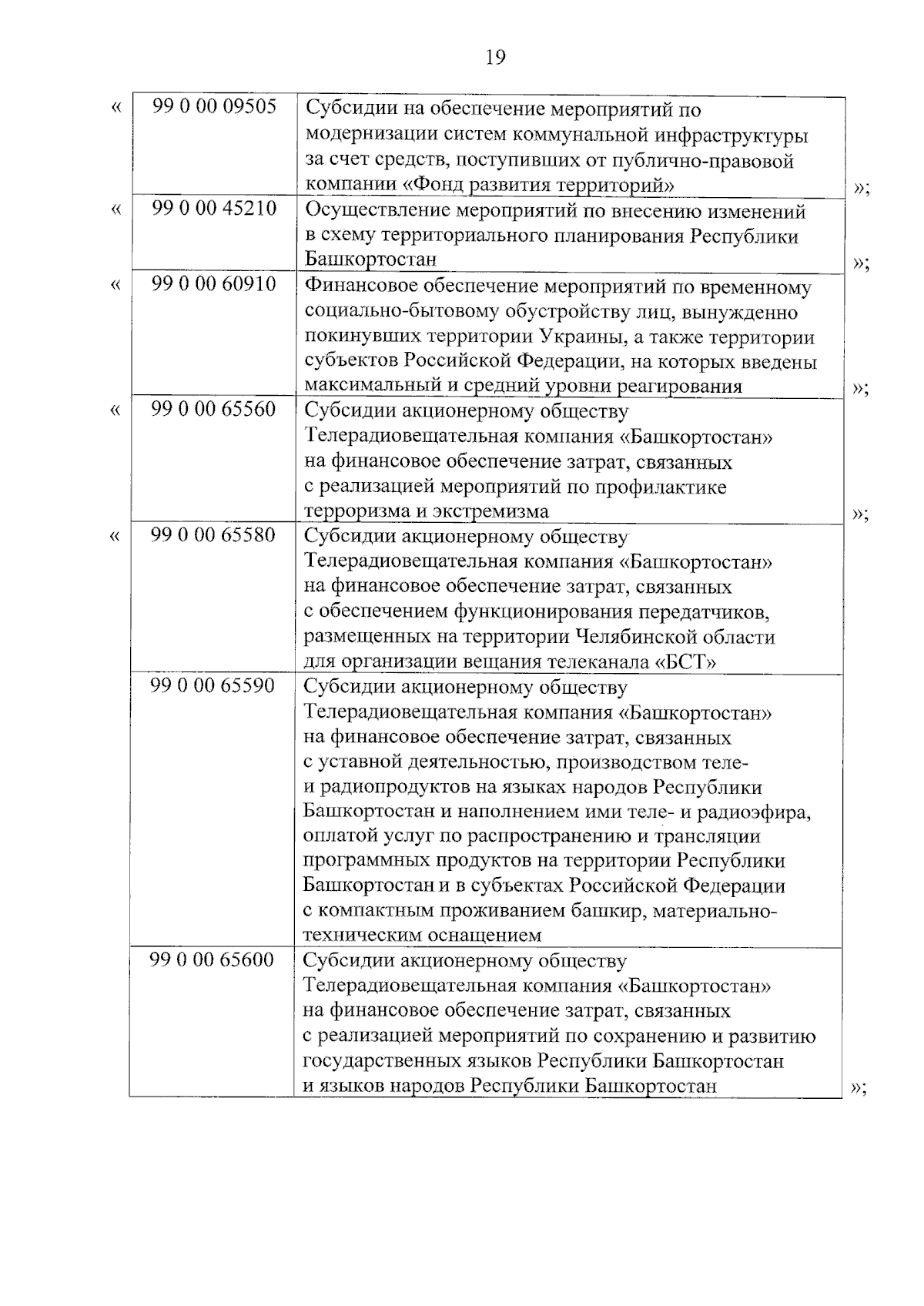 19

| « | 99 0 00 09505 | Субсидии на обеспечение мероприятий по модернизации систем коммунальной инфраструктуры за счет средств, поступивших от публично-правовой компании «Фонд развития территорий» | »; |
|---|---|---|---|
| « | 99 0 00 45210 | Осуществление мероприятий по внесению изменений в схему территориального планирования Республики Башкортостан | »; |
| « | 99 0 00 60910 | Финансовое обеспечение мероприятий по временному социально-бытовому обустройству лиц, вынужденно покинувших территории Украины, а также территории субъектов Российской Федерации, на которых введены максимальный и средний уровни реагирования | »; |
| « | 99 0 00 65560 | Субсидии акционерному обществу Телерадиовещательная компания «Башкортостан» на финансовое обеспечение затрат, связанных с реализацией мероприятий по профилактике терроризма и экстремизма | »; |
| « | 99 0 00 65580 | Субсидии акционерному обществу Телерадиовещательная компания «Башкортостан» на финансовое обеспечение затрат, связанных с обеспечением функционирования передатчиков, размещенных на территории Челябинской области для организации вещания телеканала «БСТ» | |
| | 99 0 00 65590 | Субсидии акционерному обществу Телерадиовещательная компания «Башкортостан» на финансовое обеспечение затрат, связанных с уставной деятельностью, производством теле- и радиопродуктов на языках народов Республики Башкортостан и наполнением ими теле- и радиоэфира, оплатой услуг по распространению и трансляции программных продуктов на территории Республики Башкортостан и в субъектах Российской Федерации с компактным проживанием башкир, материально-техническим оснащением | |
| | 99 0 00 65600 | Субсидии акционерному обществу Телерадиовещательная компания «Башкортостан» на финансовое обеспечение затрат, связанных с реализацией мероприятий по сохранению и развитию государственных языков Республики Башкортостан и языков народов Республики Башкортостан | »; |